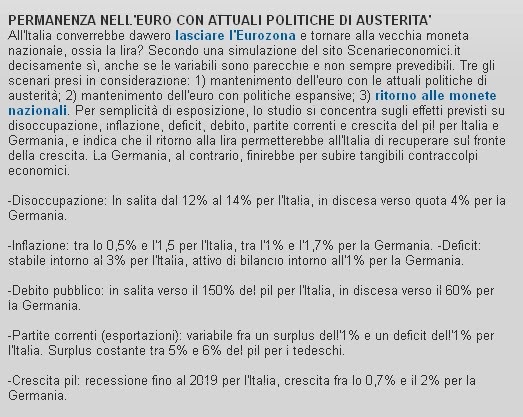 PERMANENZA NELL'EURO CON ATTUALI POLITICHE DI AUSTERITA'
All'Italia converrebbe davvero lasciare l'Eurozona e tornare alla vecchia moneta nazionale, ossia la lira? Secondo una simulazione del sito Scenarieconomici.it decisamente sì, anche se le variabili sono parecchie e non sempre prevedibili. Tre gli scenari presi in considerazione: 1) mantenimento dell'euro con le attuali politiche di austerità; 2) mantenimento dell'euro con politiche espansive; 3) ritorno alle monete nazionali. Per semplicità di esposizione, lo studio si concentra sugli effetti previsti su disoccupazione, inflazione, deficit, debito, partite correnti e crescita del pil per Italia e Germania, e indica che il ritorno alla lira permetterebbe all'Italia di recuperare sul fronte della crescita. La Germania, al contrario, finirebbe per subire tangibili contraccolpi economici.

-Disoccupazione: In salita dal 12% al 14% per l'Italia, in discesa verso quota 4% per la Germania.

-Inflazione: tra lo 0,5% e l'1,5 per l'Italia, tra l'1% e l'1,7% per la Germania. -Deficit: stabile intorno al 3% per l'Italia, attivo di bilancio intorno all'1% per la Germania.

-Debito pubblico: in salita verso il 150% del pil per l'Italia, in discesa verso il 60% per la Germania.

-Partite correnti (esportazioni): variabile fra un surplus dell'1% e un deficit dell'1% per l'Italia. Surplus costante tra 5% e 6% del pil per i tedeschi.

-Crescita pil: recessione fino al 2019 per l'Italia, crescita fra lo 0,7% e il 2% per la Germania.